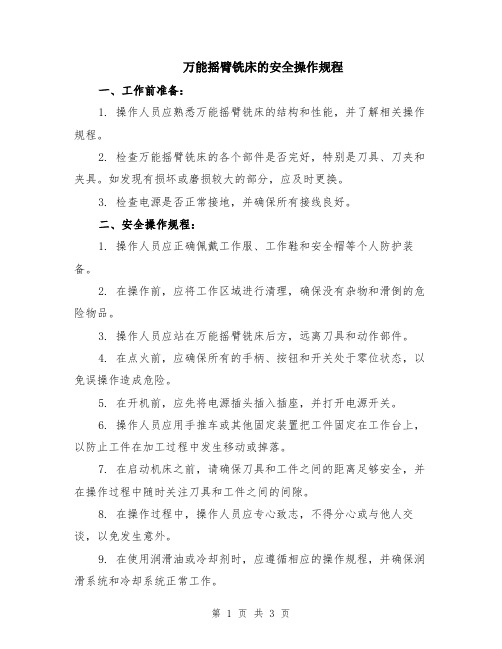 万能摇臂铣床的安全操作规程

一、工作前准备：

1. 操作人员应熟悉万能摇臂铣床的结构和性能，并了解相关操作规程。

2. 检查万能摇臂铣床的各个部件是否完好，特别是刀具、刀夹和夹具。如发现有损坏或磨损较大的部分，应及时更换。

3. 检查电源是否正常接地，并确保所有接线良好。

二、安全操作规程：

1. 操作人员应正确佩戴工作服、工作鞋和安全帽等个人防护装备。

2. 在操作前，应将工作区域进行清理，确保没有杂物和滑倒的危险物品。

3. 操作人员应站在万能摇臂铣床后方，远离刀具和动作部件。

4. 在点火前，应确保所有的手柄、按钮和开关处于零位状态，以免误操作造成危险。

5. 在开机前，应先将电源插头插入插座，并打开电源开关。

6. 操作人员应用手推车或其他固定装置把工件固定在工作台上，以防止工件在加工过程中发生移动或掉落。

7. 在启动机床之前，请确保刀具和工件之间的距离足够安全，并在操作过程中随时关注刀具和工件之间的间隙。

8. 在操作过程中，操作人员应专心致志，不得分心或与他人交谈，以免发生意外。

9. 在使用润滑油或冷却剂时，应遵循相应的操作规程，并确保润滑系统和冷却系统正常工作。

第 1 页 共 3 页